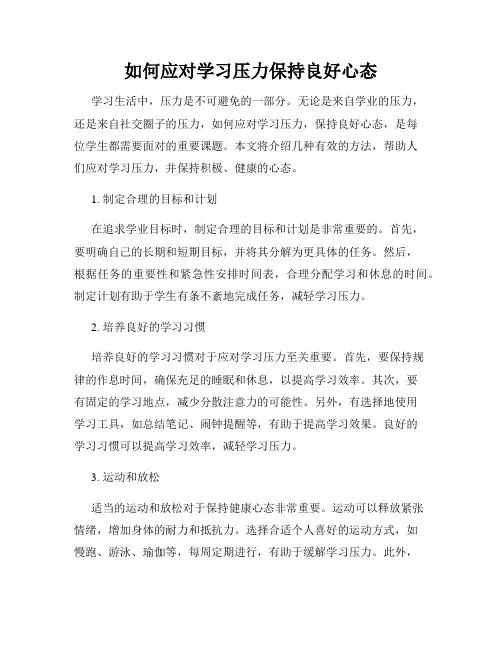 如何应对学习压力保持良好心态

学习生活中，压力是不可避免的一部分。无论是来自学业的压力，还是来自社交圈子的压力，如何应对学习压力，保持良好心态，是每位学生都需要面对的重要课题。本文将介绍几种有效的方法，帮助人们应对学习压力，并保持积极、健康的心态。

1. 制定合理的目标和计划

在追求学业目标时，制定合理的目标和计划是非常重要的。首先，要明确自己的长期和短期目标，并将其分解为更具体的任务。然后，根据任务的重要性和紧急性安排时间表，合理分配学习和休息的时间。制定计划有助于学生有条不紊地完成任务，减轻学习压力。

2. 培养良好的学习习惯

培养良好的学习习惯对于应对学习压力至关重要。首先，要保持规律的作息时间，确保充足的睡眠和休息，以提高学习效率。其次，要有固定的学习地点，减少分散注意力的可能性。另外，有选择地使用学习工具，如总结笔记、闹钟提醒等，有助于提高学习效果。良好的学习习惯可以提高学习效率，减轻学习压力。

3. 运动和放松

适当的运动和放松对于保持健康心态非常重要。运动可以释放紧张情绪，增加身体的耐力和抵抗力。选择合适个人喜好的运动方式，如慢跑、游泳、瑜伽等，每周定期进行，有助于缓解学习压力。此外，